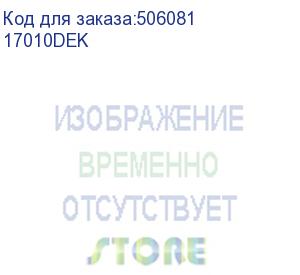 Код для заказа:506081
17010DEK

ИЗОБРАЖЕНИЕ
ВРЕМЕННО
ОТСУТСТВУЕТ
STORE